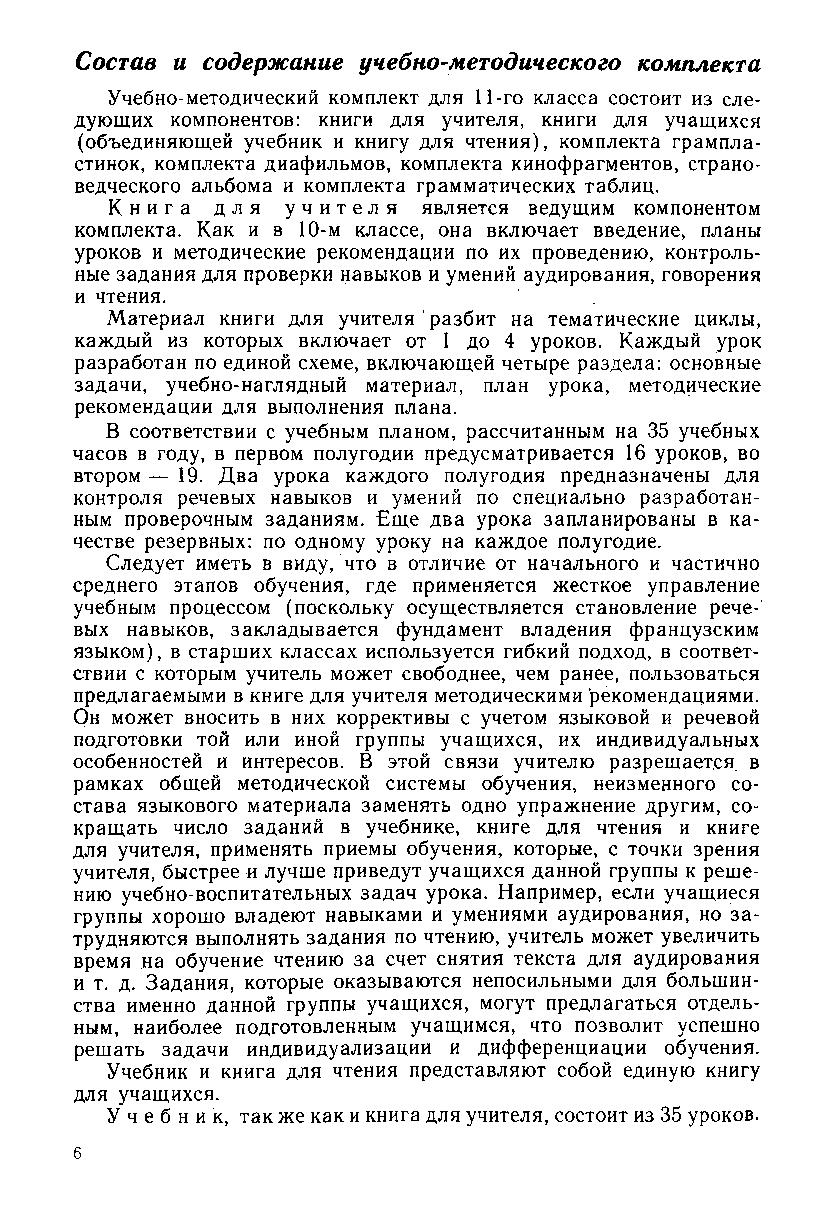 Состав и содержание учебно-методического комплекта

Учебно-методический комплект для 11-го класса состоит из следующих компонентов: книги для учителя, книги для учащихся (объединяющей учебник и книгу для чтения), комплекта грампластинок, комплекта диафильмов, комплекта кинофрагментов, страноведческого альбома и комплекта грамматических таблиц.

Книга для учителя является ведущим компонентом комплекта. Как и в 10-м классе, она включает введение, планы уроков и методические рекомендации по их проведению, контрольные задания для проверки навыков и умений аудирования, говорения и чтения.

Материал книги для учителя разбит на тематические циклы, каждый из которых включает от 1 до 4 уроков. Каждый урок разработан по единой схеме, включающей четыре раздела: основные задачи, учебно-наглядный материал, план урока, методические рекомендации для выполнения плана.

В соответствии с учебным планом, рассчитанным на 35 учебных часов в году, в первом полугодии предусматривается 16 уроков, во втором — 19. Два урока каждого полугодия предназначены для контроля речевых навыков и умений по специально разработанным проверочным заданиям. Еще два урока запланированы в качестве резервных: по одному уроку на каждое полугодие.

Следует иметь в виду, что в отличие от начального и частично среднего этапов обучения, где применяется жесткое управление учебным процессом (поскольку осуществляется становление речевых навыков, закладывается фундамент владения французским языком), в старших классах используется гибкий подход, в соответствии с которым учитель может свободнее, чем ранее, пользоваться предлагаемыми в книге для учителя методическими рекомендациями. Он может вносить в них коррективы с учетом языковой и речевой подготовки той или иной группы учащихся, их индивидуальных особенностей и интересов. В этой связи учителю разрешается в рамках общей методической системы обучения, неизменного состава языкового материала заменять одно упражнение другим, сокращать число заданий в учебнике, книге для чтения и книге для учителя, применять приемы обучения, которые, с точки зрения учителя, быстрее и лучше приведут учащихся данной группы к решению учебно-воспитательных задач урока. Например, если учащиеся группы хорошо владеют навыками и умениями аудирования, но затрудняются выполнять задания по чтению, учитель может увеличить время на обучение чтению за счет снятия текста для аудирования и т. д. Задания, которые оказываются непосильными для большинства именно данной группы учащихся, могут предлагаться отдельным, наиболее подготовленным учащимся, что позволит успешно решать задачи индивидуализации и дифференциации обучения.

Учебник и книга для чтения представляют собой единую книгу для учащихся.

Учебник, так же как и книга для учителя, состоит из 35 уроков.

6